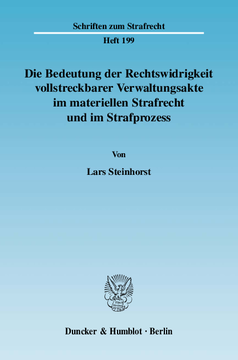 Schriften zum Strafrecht

Heft 199

Die Bedeutung der Rechtswidrigkeit vollstreckbarer Verwaltungsakte im materiellen Strafrecht und im Strafprozess

Von

Lars Steinhorst

Duncker & Humblot · Berlin